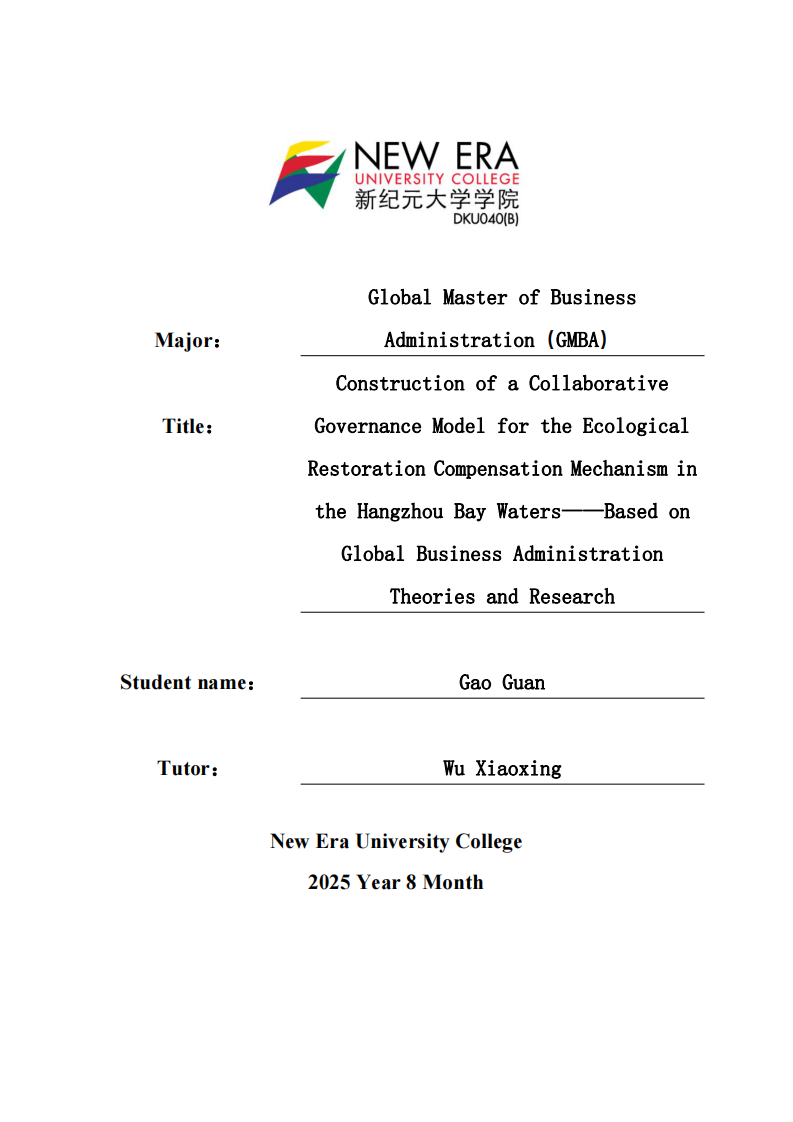 NEW ERA
UNIVERSITY COLLEGE
新纪元大学学院
DKU040(B)

Major： Global Master of Business Administration (GMBA)

Title： Construction of a Collaborative Governance Model for the Ecological Restoration Compensation Mechanism in the Hangzhou Bay Waters——Based on Global Business Administration Theories and Research

Student name： Gao Guan

Tutor： Wu Xiaoxing

New Era University College
2025 Year 8 Month